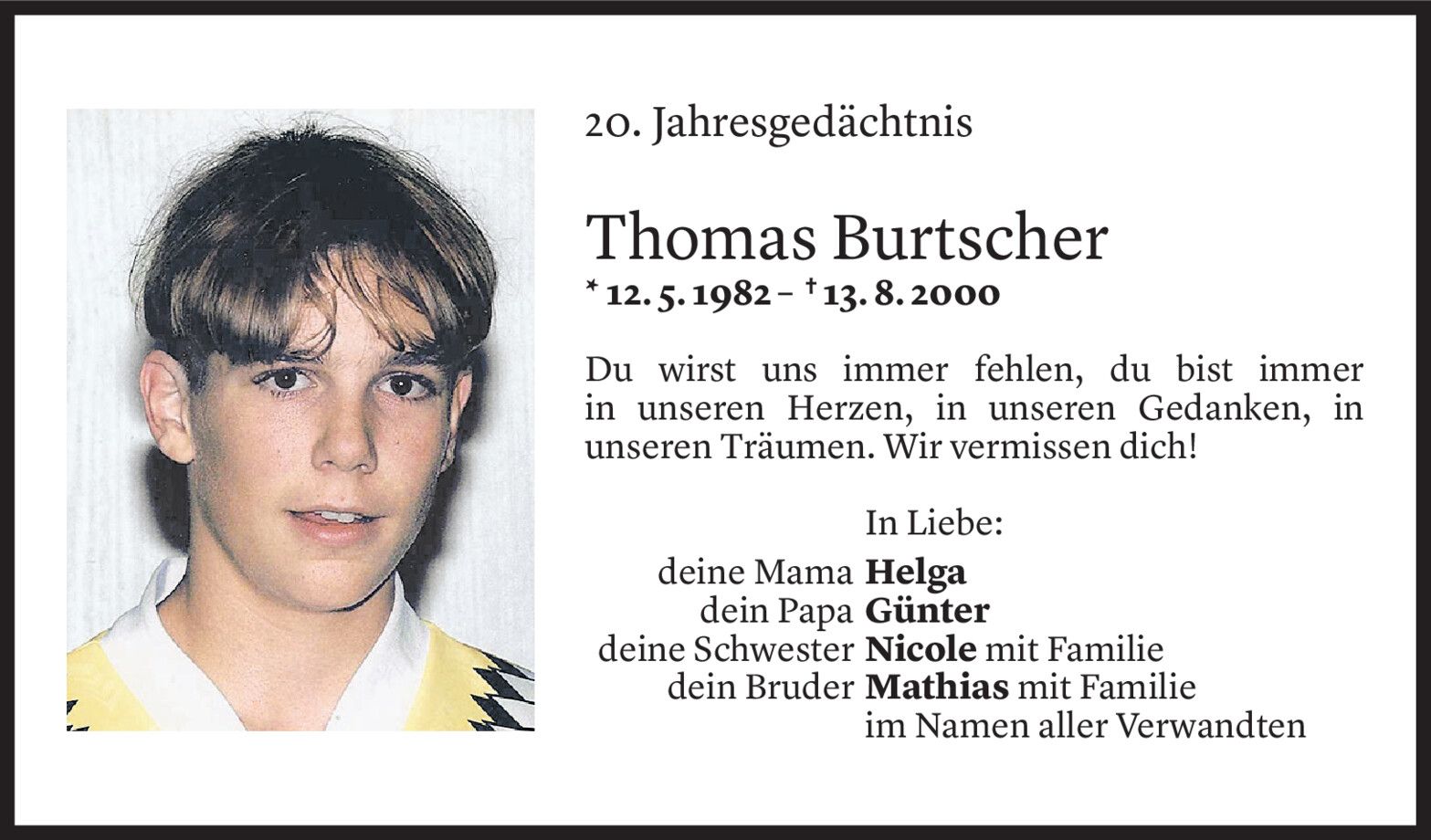 20. Jahresgedächtnis

Thomas Burtscher
* 12. 5. 1982 – † 13. 8. 2000

Du wirst uns immer fehlen, du bist immer in unseren Herzen, in unseren Gedanken, in unseren Träumen. Wir vermissen dich!

In Liebe:
deine Mama Helga
dein Papa Günter
deine Schwester Nicole mit Familie
dein Bruder Mathias mit Familie
im Namen aller Verwandten